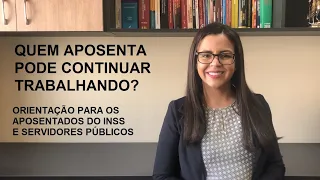 QUEM APOSENTA PODE CONTINUAR TRABALHANDO?

ORIENTAÇÃO PARA OS APOSENTADOS DO INSS E SERVIDORES PÚBLICOS